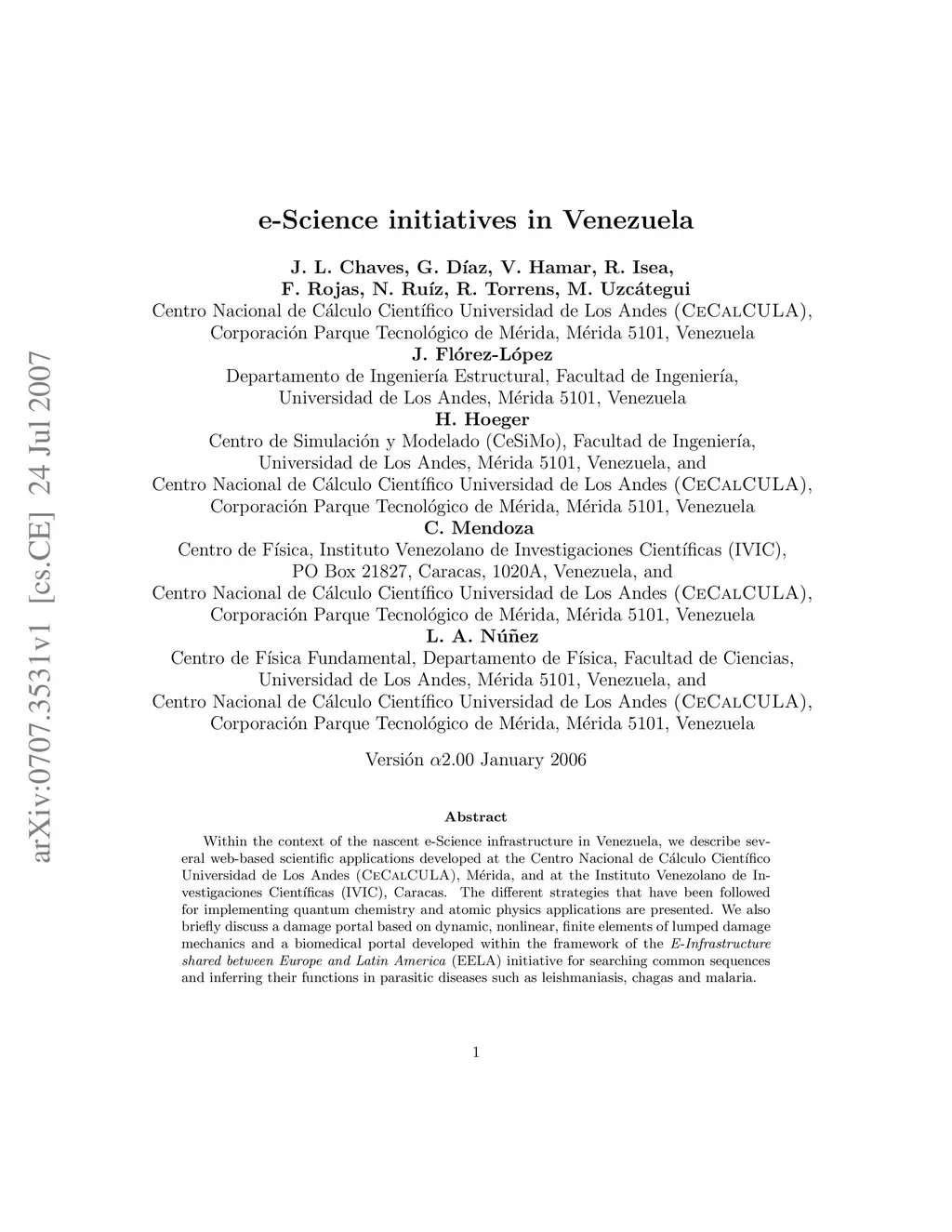 arXiv:0707.3531v1 [cs.CE] 24 Jul 2007

e-Science initiatives in Venezuela

J. L. Chaves, G. Díaz, V. Hamar, R. Isea, F. Rojas, N. Ruíz, R. Torrens, M. Uzcátegui
Centro Nacional de Cálculo Científico Universidad de Los Andes (CeCalCULA), Corporación Parque Tecnológico de Mérida, Mérida 5101, Venezuela
J. Flórez-López
Departamento de Ingeniería Estructural, Facultad de Ingeniería, Universidad de Los Andes, Mérida 5101, Venezuela
H. Hoeger
Centro de Simulación y Modelado (CeSiMo), Facultad de Ingeniería, Universidad de Los Andes, Mérida 5101, Venezuela, and
Centro Nacional de Cálculo Científico Universidad de Los Andes (CeCalCULA), Corporación Parque Tecnológico de Mérida, Mérida 5101, Venezuela
C. Mendoza
Centro de Física, Instituto Venezolano de Investigaciones Científicas (IVIC), PO Box 21827, Caracas, 1020A, Venezuela, and
Centro Nacional de Cálculo Científico Universidad de Los Andes (CeCalCULA), Corporación Parque Tecnológico de Mérida, Mérida 5101, Venezuela
L. A. Núñez
Centro de Física Fundamental, Departamento de Física, Facultad de Ciencias, Universidad de Los Andes, Mérida 5101, Venezuela, and
Centro Nacional de Cálculo Científico Universidad de Los Andes (CeCalCULA), Corporación Parque Tecnológico de Mérida, Mérida 5101, Venezuela

Versión $\alpha$2.00 January 2006

Abstract

Within the context of the nascent e-Science infrastructure in Venezuela, we describe several web-based scientific applications developed at the Centro Nacional de Cálculo Científico Universidad de Los Andes (CeCalCULA), Mérida, and at the Instituto Venezolano de Investigaciones Científicas (IVIC), Caracas. The different strategies that have been followed for implementing quantum chemistry and atomic physics applications are presented. We also briefly discuss a damage portal based on dynamic, nonlinear, finite elements of lumped damage mechanics and a biomedical portal developed within the framework of the E-Infrastructure shared between Europe and Latin America (EELA) initiative for searching common sequences and inferring their functions in parasitic diseases such as leishmaniasis, chagas and malaria.

1